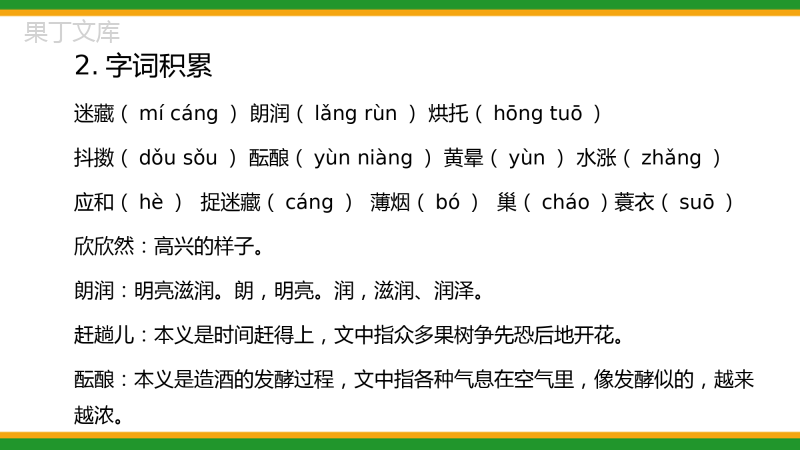 果丁文库

2. 字词积累

迷藏（ mí cáng ）朗润（ lǎng rùn ）烘托（ hōng tuō ）

抖擞（ dǒu sǒu ）酝酿（ yùn niàng ）黄晕（ yùn ）水涨（ zhǎng ）

应和（ hè ） 捉迷藏（ cáng ） 薄烟（ bó ） 巢（ cháo ）蓑衣（ suō ）

欣欣然：高兴的样子。

朗润：明亮滋润。朗，明亮。润，滋润、润泽。

赶趟儿：本义是时间赶得上，文中指众多果树争先恐后地开花。

酝酿：本义是造酒的发酵过程，文中指各种气息在空气里，像发酵似的，越来越浓。